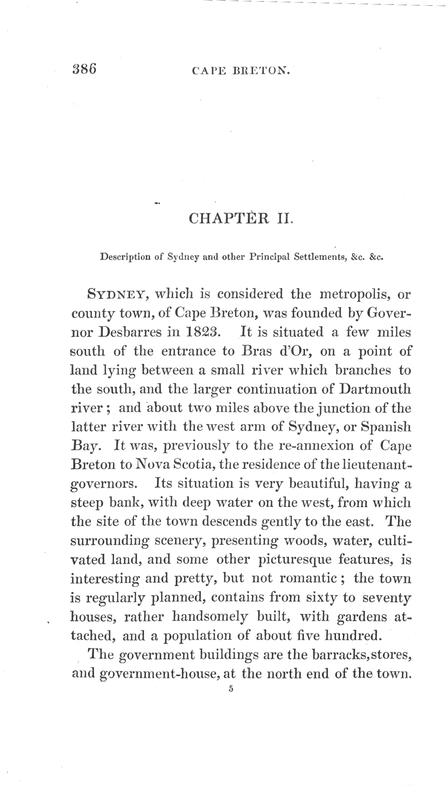 386 CAPE BRETON.

CHAPTER II.

Description of Sydney and other Principal Settlements, &c. &c.

SYDNEY, which is considered the metropolis, or county town, of Cape Breton, was founded by Governor Desbarres in 1823. It is situated a few miles south of the entrance to Bras d'Or, on a point of land lying between a small river which branches to the south, and the larger continuation of Dartmouth river; and about two miles above the junction of the latter river with the west arm of Sydney, or Spanish Bay. It was, previously to the re-annexion of Cape Breton to Nova Scotia, the residence of the lieutenant-governors. Its situation is very beautiful, having a steep bank, with deep water on the west, from which the site of the town descends gently to the east. The surrounding scenery, presenting woods, water, cultivated land, and some other picturesque features, is interesting and pretty, but not romantic; the town is regularly planned, contains from sixty to seventy houses, rather handsomely built, with gardens attached, and a population of about five hundred.

The government buildings are the barracks, stores, and government-house, at the north end of the town.

5